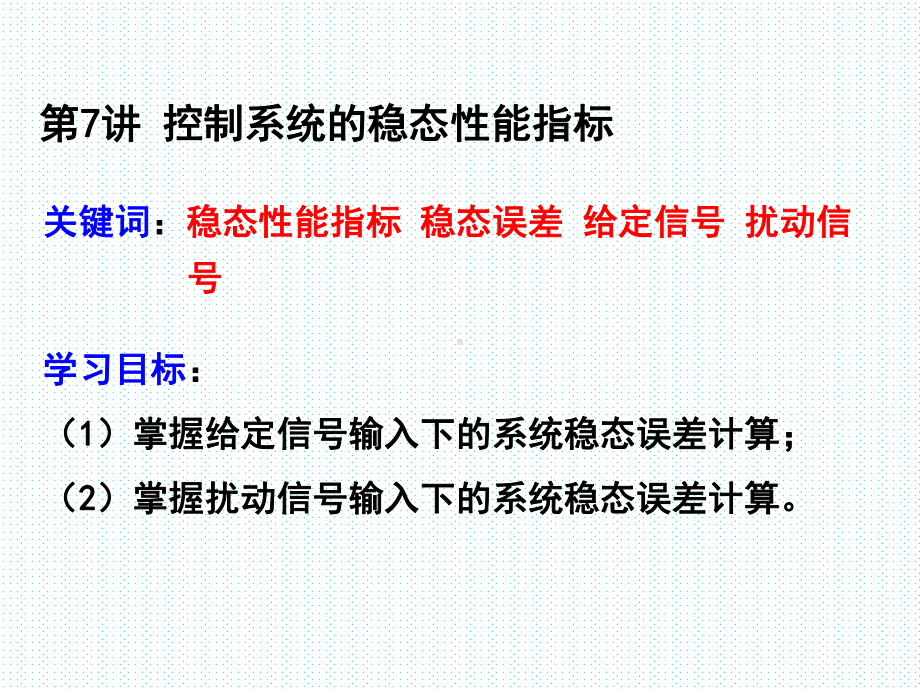 第7讲 控制系统的稳态性能指标

关键词：稳态性能指标 稳态误差 给定信号 扰动信号

学习目标：

（1）掌握给定信号输入下的系统稳态误差计算；

（2）掌握扰动信号输入下的系统稳态误差计算。